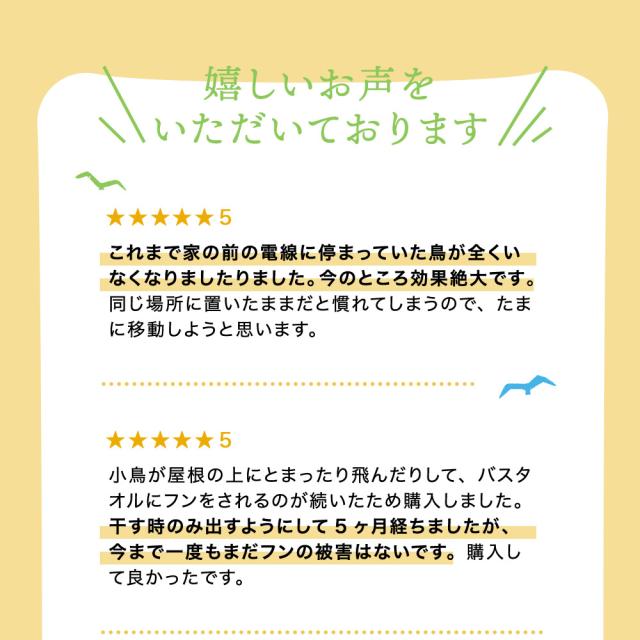 嬉しいお声を
いただいております

★★★★★5

これまで家の前の電線に停まっていた鳥が全くいなくなりましたりました。今のところ効果絶大です。同じ場所に置いたままだと慣れてしまうので、たまに移動しようと思います。

★★★★★5

小鳥が屋根の上にとまったり飛んだりして、バスタオルにフンをされるのが続いたため購入しました。干す時のみ出すようにして5ヶ月経ちましたが、今まで一度もまだフンの被害はないです。購入して良かったです。